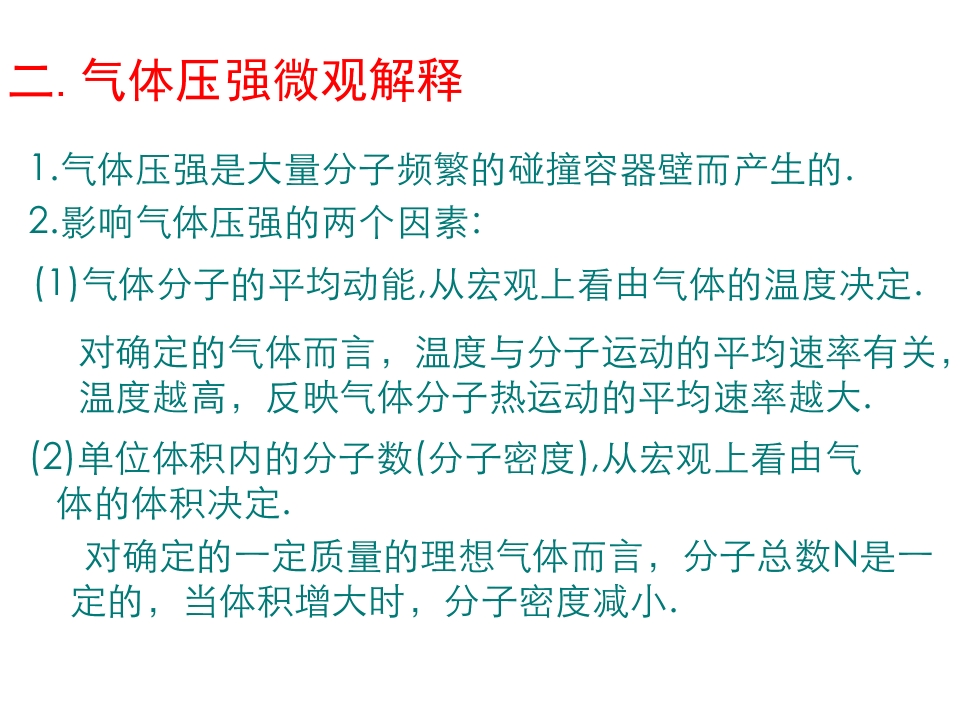 二.气体压强微观解释

1.气体压强是大量分子频繁的碰撞容器壁而产生的.

2.影响气体压强的两个因素:

(1)气体分子的平均动能,从宏观上看由气体的温度决定.

对确定的气体而言，温度与分子运动的平均速率有关，温度越高，反映气体分子热运动的平均速率越大.

(2)单位体积内的分子数(分子密度),从宏观上看由气体的体积决定.

对确定的一定质量的理想气体而言，分子总数N是一定的，当体积增大时，分子密度减小.